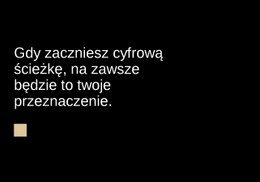 Gdy zaczniesz cyfrową ścieżkę, na zawsze będzie to twoje przeznaczenie.